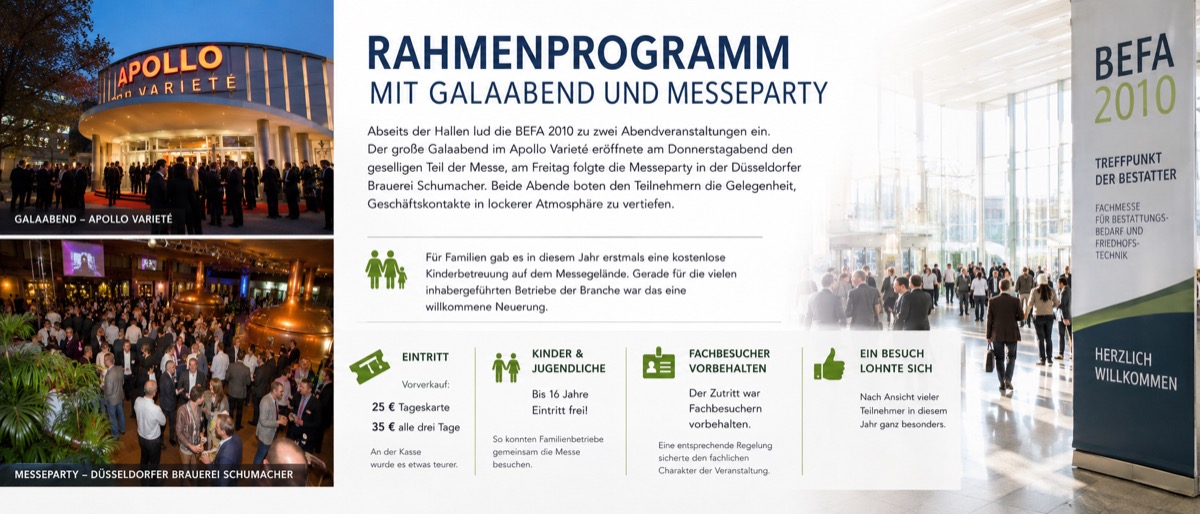 APOLLO
VARIETÉ

GALAABEND – APOLLO VARIETÉ

MESSEPARTY – DÜSSELDORFER BRAUEREI SCHUMACHER

RAHMENPROGRAMM
MIT GALAABEND UND MESSEPARTY

Abseits der Hallen lud die BEFA 2010 zu zwei Abendveranstaltungen ein. Der große Galaabend im Apollo Varieté eröffnete am Donnerstagabend den geselligen Teil der Messe, am Freitag folgte die Messeparty in der Düsseldorfer Brauerei Schumacher. Beide Abende boten den Teilnehmern die Gelegenheit, Geschäftskontakte in lockerer Atmosphäre zu vertiefen.

Für Familien gab es in diesem Jahr erstmals eine kostenlose Kinderbetreuung auf dem Messegelände. Gerade für die vielen inhabergeführten Betriebe der Branche war das eine willkommene Neuerung.

EINTRITT

Vorverkauf:

25 € Tageskarte

35 € alle drei Tage

An der Kasse wurde es etwas teurer.

KINDER & JUGENDLICHE

Bis 16 Jahre Eintritt frei!

So konnten Familienbetriebe gemeinsam die Messe besuchen.

FACHBESUCHER VORBEHALTEN

Der Zutritt war Fachbesuchern vorbehalten.

Eine entsprechende Regelung sicherte den fachlichen Charakter der Veranstaltung.

EIN BESUCH LOHNTE SICH

Nach Ansicht vieler Teilnehmer in diesem Jahr ganz besonders.

BEFA 2010

TREFFPUNKT DER BESTATTER

FACHMESSE FÜR BESTATTUNGSBEDARF UND FRIEDHOFSTECHNIK

HERZLICH WILLKOMMEN